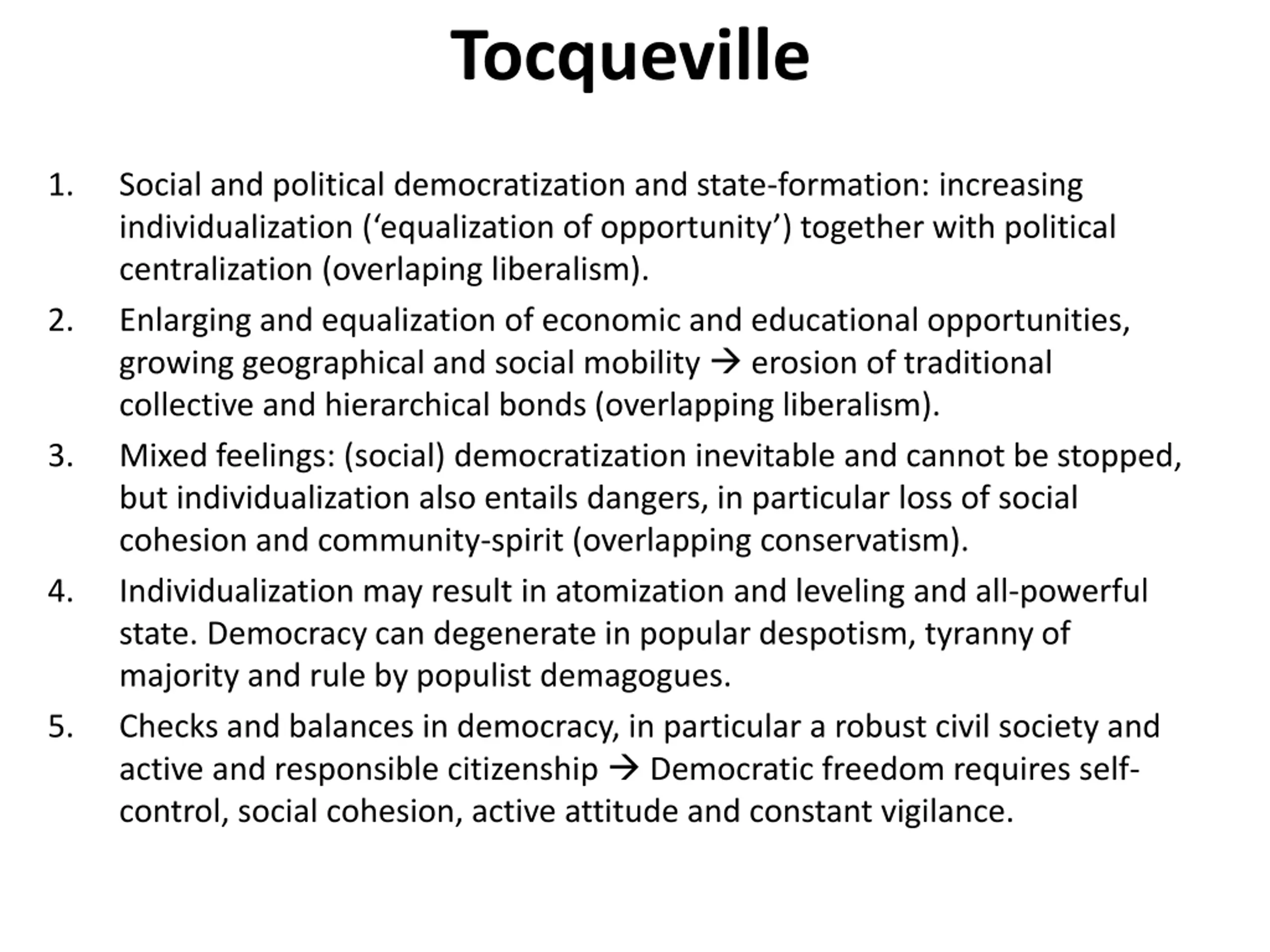 Tocqueville

1. Social and political democratization and state-formation: increasing individualization ('equalization of opportunity') together with political centralization (overlaping liberalism).

2. Enlarging and equalization of economic and educational opportunities, growing geographical and social mobility → erosion of traditional collective and hierarchical bonds (overlapping liberalism).

3. Mixed feelings: (social) democratization inevitable and cannot be stopped, but individualization also entails dangers, in particular loss of social cohesion and community-spirit (overlapping conservatism).

4. Individualization may result in atomization and leveling and all-powerful state. Democracy can degenerate in popular despotism, tyranny of majority and rule by populist demagogues.

5. Checks and balances in democracy, in particular a robust civil society and active and responsible citizenship → Democratic freedom requires self-control, social cohesion, active attitude and constant vigilance.